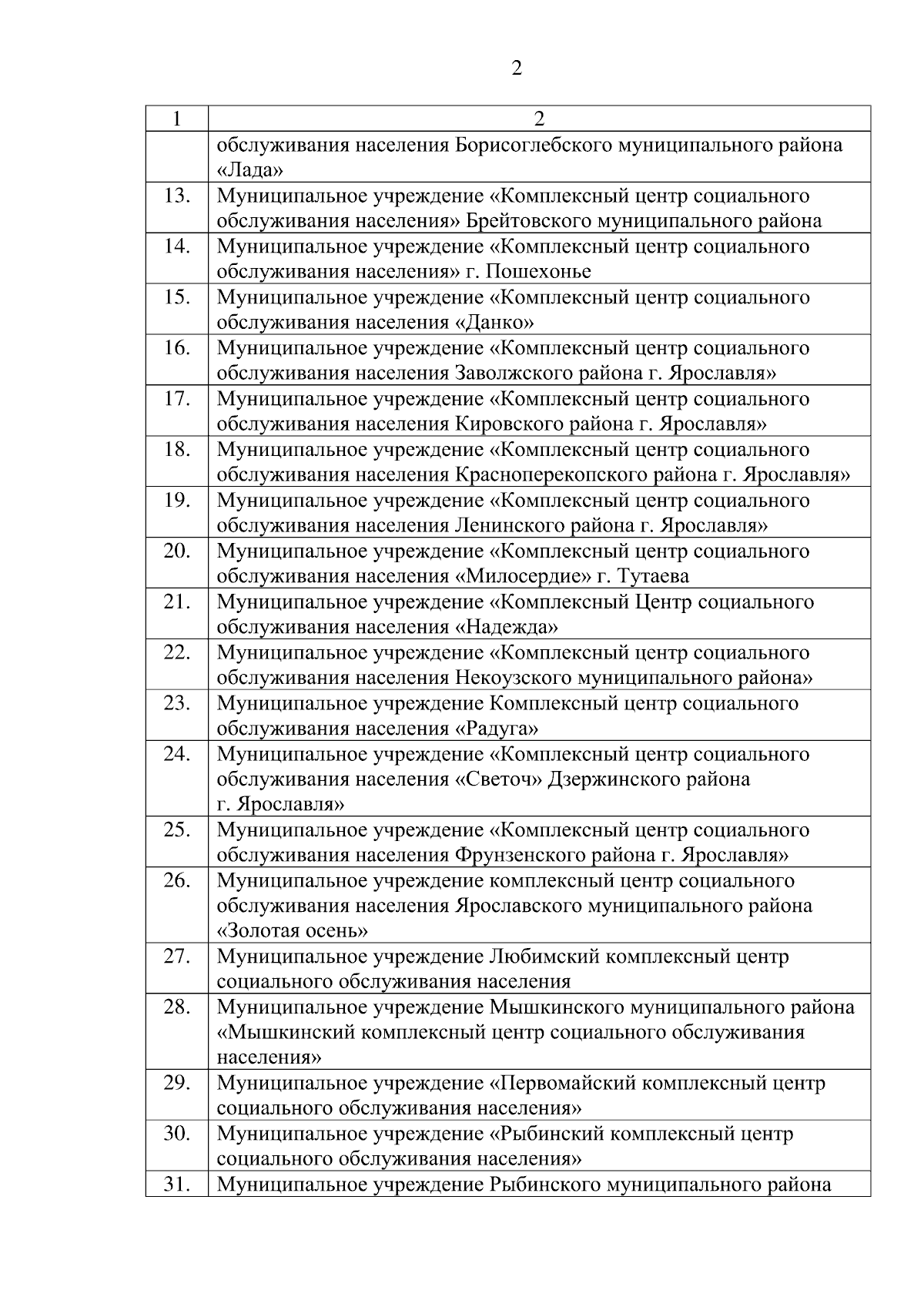 2

| 1 | 2 |
|---|---|
| | обслуживания населения Борисоглебского муниципального района «Лада» |
| 13. | Муниципальное учреждение «Комплексный центр социального обслуживания населения» Брейтовского муниципального района |
| 14. | Муниципальное учреждение «Комплексный центр социального обслуживания населения» г. Пошехонье |
| 15. | Муниципальное учреждение «Комплексный центр социального обслуживания населения «Данко» |
| 16. | Муниципальное учреждение «Комплексный центр социального обслуживания населения Заволжского района г. Ярославля» |
| 17. | Муниципальное учреждение «Комплексный центр социального обслуживания населения Кировского района г. Ярославля» |
| 18. | Муниципальное учреждение «Комплексный центр социального обслуживания населения Красноперекопского района г. Ярославля» |
| 19. | Муниципальное учреждение «Комплексный центр социального обслуживания населения Ленинского района г. Ярославля» |
| 20. | Муниципальное учреждение «Комплексный центр социального обслуживания населения «Милосердие» г. Тутаева |
| 21. | Муниципальное учреждение «Комплексный Центр социального обслуживания населения «Надежда» |
| 22. | Муниципальное учреждение «Комплексный центр социального обслуживания населения Некоузского муниципального района» |
| 23. | Муниципальное учреждение Комплексный центр социального обслуживания населения «Радуга» |
| 24. | Муниципальное учреждение «Комплексный центр социального обслуживания населения «Светоч» Дзержинского района г. Ярославля» |
| 25. | Муниципальное учреждение «Комплексный центр социального обслуживания населения Фрунзенского района г. Ярославля» |
| 26. | Муниципальное учреждение комплексный центр социального обслуживания населения Ярославского муниципального района «Золотая осень» |
| 27. | Муниципальное учреждение Любимский комплексный центр социального обслуживания населения |
| 28. | Муниципальное учреждение Мышкинского муниципального района «Мышкинский комплексный центр социального обслуживания населения» |
| 29. | Муниципальное учреждение «Первомайский комплексный центр социального обслуживания населения» |
| 30. | Муниципальное учреждение «Рыбинский комплексный центр социального обслуживания населения» |
| 31. | Муниципальное учреждение Рыбинского муниципального района |